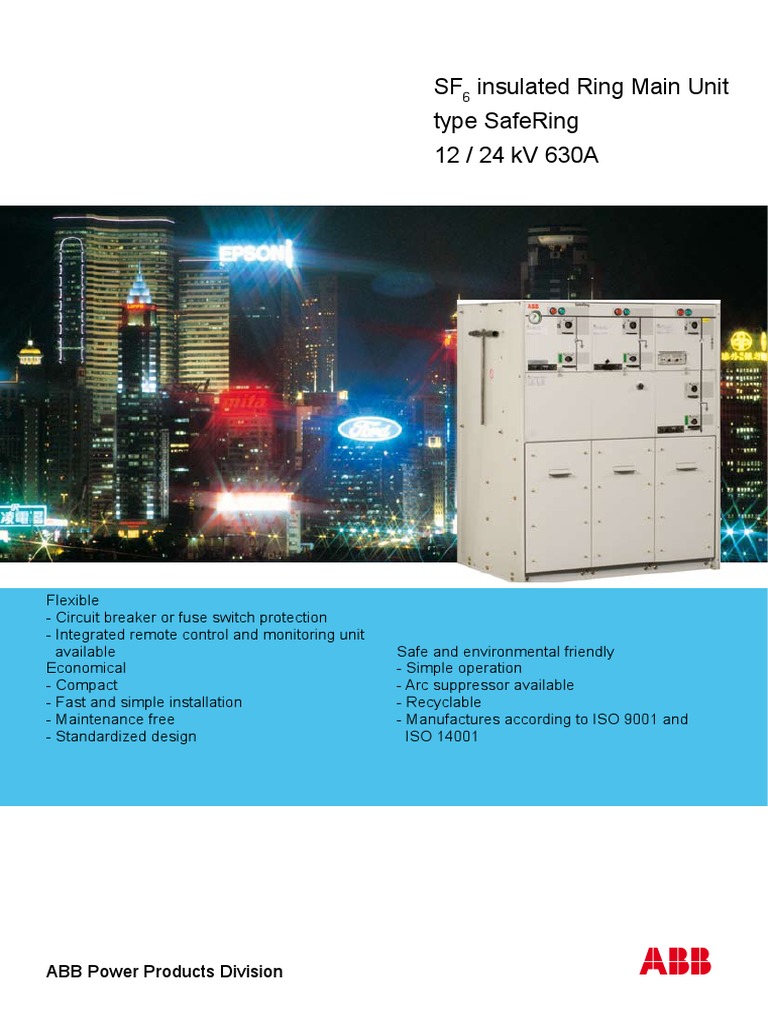 $SF_6$ insulated Ring Main Unit
type SafeRing
12 / 24 kV 630A

EPSON

Ford

ABB

Flexible
- Circuit breaker or fuse switch protection
- Integrated remote control and monitoring unit available
Economical
- Compact
- Fast and simple installation
- Maintenance free
- Standardized design

Safe and environmental friendly
- Simple operation
- Arc suppressor available
- Recyclable
- Manufactures according to ISO 9001 and ISO 14001

ABB Power Products Division

ABB